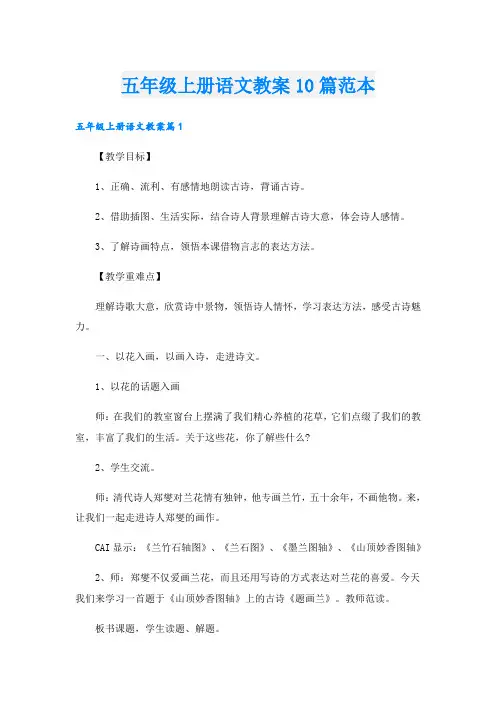 五年级上册语文教案10篇范本

五年级上册语文教案篇1

【教学目标】

1、正确、流利、有感情地朗读古诗，背诵古诗。

2、借助插图、生活实际，结合诗人背景理解古诗大意，体会诗人感情。

3、了解诗画特点，领悟本课借物言志的表达方法。

【教学重难点】

理解诗歌大意，欣赏诗中景物，领悟诗人情怀，学习表达方法，感受古诗魅力。

一、以花入画，以画入诗，走进诗文。

1、以花的话题入画

师：在我们的教室窗台上摆满了我们精心养植的花草，它们点缀了我们的教室，丰富了我们的生活。关于这些花，你了解些什么？

2、学生交流。

师：清代诗人郑燮对兰花情有独钟，他专画兰竹，五十余年，不画他物。来，让我们一起走进诗人郑燮的画作。

CAI显示：《兰竹石轴图》、《兰石图》、《墨兰图轴》、《山顶妙香图轴》

2、师：郑燮不仅爱画兰花，而且还用写诗的方式表达对兰花的喜爱。今天我们来学习一首题于《山顶妙香图轴》上的古诗《题画兰》。教师范读。

板书课题，学生读题、解题。